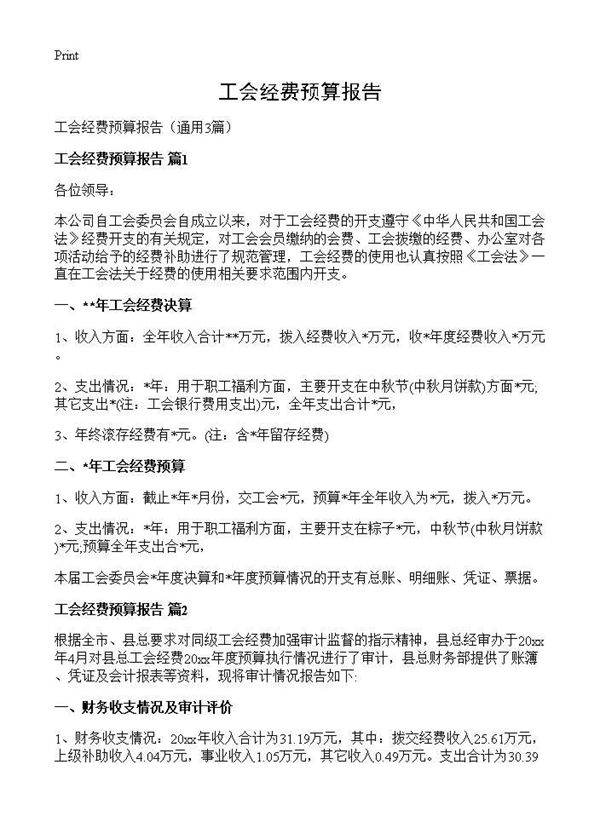 Print

工会经费预算报告

工会经费预算报告（通用3篇）

工会经费预算报告 篇1

各位领导：

本公司自工会委员会自成立以来，对于工会经费的开支遵守《中华人民共和国工会法》经费开支的有关规定，对工会会员缴纳的会费、工会拨缴的经费、办公室对各项活动给予的经费补助进行了规范管理，工会经费的使用也认真按照《工会法》一直在工会法关于经费的使用相关要求范围内开支。

一、**年工会经费决算

1、收入方面：全年收入合计**万元，拨入经费收入*万元，收*年度经费收入*万元。

2、支出情况：*年：用于职工福利方面，主要开支在中秋节(中秋月饼款)方面*元;其它支出*(注：工会银行费用支出)元，全年支出合计*元，

3、年终滚存经费有*元。(注：含*年留存经费)

二、*年工会经费预算

1、收入方面：截止*年*月份，交工会*元，预算*年全年收入为*元，拨入*万元。

2、支出情况：*年：用于职工福利方面，主要开支在粽子*元，中秋节(中秋月饼款)*元;预算全年支出合*元，

本届工会委员会*年度决算和*年度预算情况的开支有总账、明细账、凭证、票据。

工会经费预算报告 篇2

根据全市、县总要求对同级工会经费加强审计监督的指示精神，县总经审办于20xx年4月对县总工会经费20xx年度预算执行情况进行了审计，县总财务部提供了账簿、凭证及会计报表等资料，现将审计情况报告如下:

一、财务收支情况及审计评价

1、财务收支情况：20xx年收入合计为31.19万元，其中：拨交经费收入25.61万元，上级补助收入4.04万元，事业收入1.05万元，其它收入0.49万元。支出合计为30.39